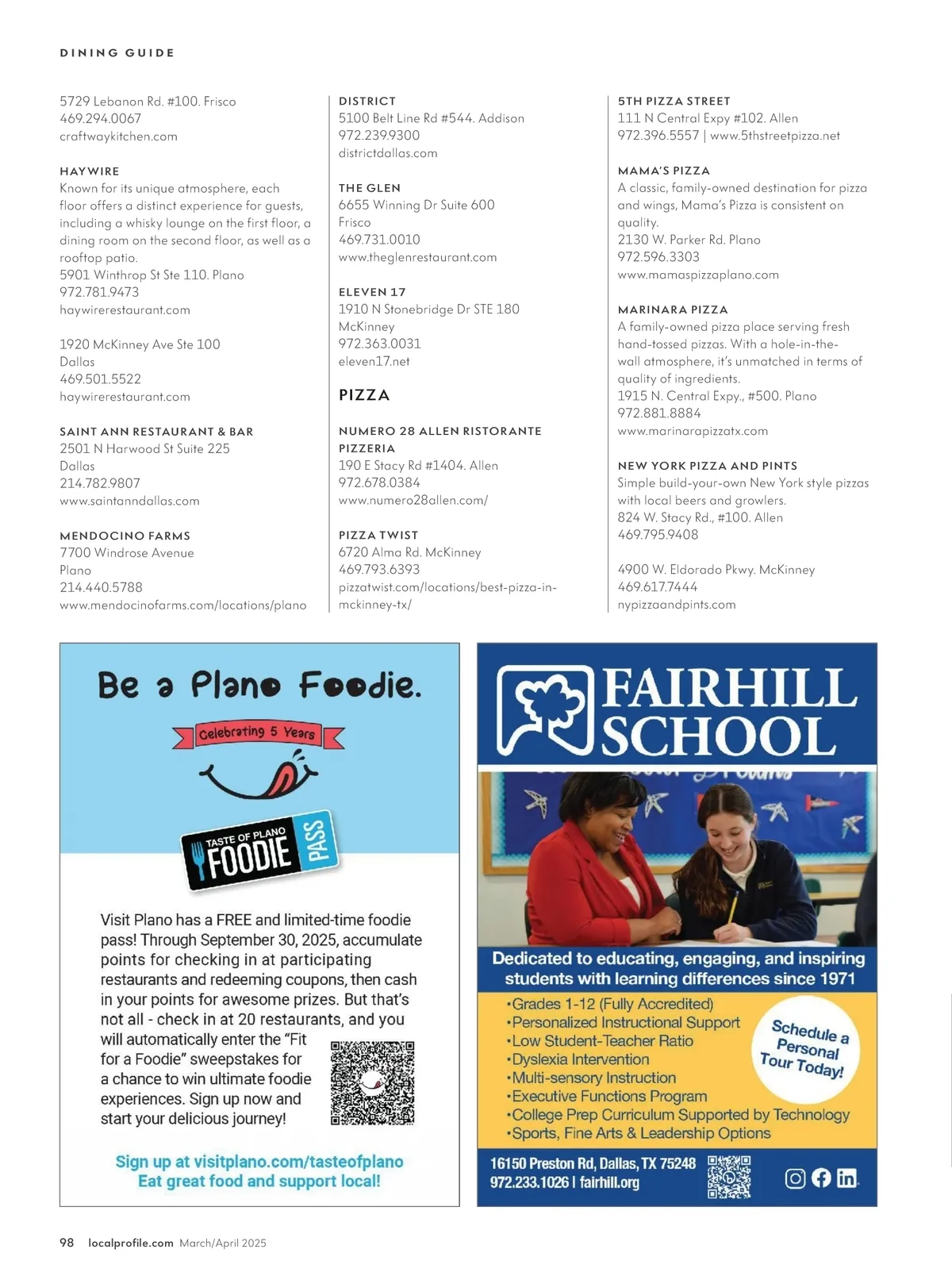 DINING GUIDE

5729 Lebanon Rd. #100. Frisco
469.294.0067
craftwaykitchen.com

HAYWIRE
Known for its unique atmosphere, each floor offers a distinct experience for guests, including a whisky lounge on the first floor, a dining room on the second floor, as well as a rooftop patio.
5901 Winthrop St Ste 110. Plano
972.781.9473
haywirerestaurant.com

1920 McKinney Ave Ste 100
Dallas
469.501.5522
haywirerestaurant.com

SAINT ANN RESTAURANT & BAR
2501 N Harwood St Suite 225
Dallas
214.782.9807
www.saintanndallas.com

MENDOCINO FARMS
7700 Windrose Avenue
Plano
214.440.5788
www.mendocinofarms.com/locations/plano

DISTRICT
5100 Belt Line Rd #544. Addison
972.239.9300
districtdallas.com

THE GLEN
6655 Winning Dr Suite 600
Frisco
469.731.0010
www.theglenrestaurant.com

ELEVEN 17
1910 N Stonebridge Dr STE 180
McKinney
972.363.0031
eleven17.net

PIZZA

NUMERO 28 ALLEN RISTORANTE PIZZERIA
190 E Stacy Rd #1404. Allen
972.678.0384
www.numero28allen.com/

PIZZA TWIST
6720 Alma Rd. McKinney
469.793.6393
pizzatwist.com/locations/best-pizza-in-mckinney-tx/

5TH PIZZA STREET
111 N Central Expy #102. Allen
972.396.5557 | www.5thstreetpizza.net

MAMA'S PIZZA
A classic, family-owned destination for pizza and wings, Mama's Pizza is consistent on quality.
2130 W. Parker Rd. Plano
972.596.3303
www.mamaspizzaplano.com

MARINARA PIZZA
A family-owned pizza place serving fresh hand-tossed pizzas. With a hole-in-the-wall atmosphere, it's unmatched in terms of quality of ingredients.
1915 N. Central Expy., #500. Plano
972.881.8884
www.marinarapizzatx.com

NEW YORK PIZZA AND PINTS
Simple build-your-own New York style pizzas with local beers and growlers.
824 W. Stacy Rd., #100. Allen
469.795.9408

4900 W. Eldorado Pkwy. McKinney
469.617.7444
nypizzaandpints.com

Be a Plano Foodie.
Celebrating 5 Years
TASTE OF PLANO FOODIE PASS
Visit Plano has a FREE and limited-time foodie pass! Through September 30, 2025, accumulate points for checking in at participating restaurants and redeeming coupons, then cash in your points for awesome prizes. But that's not all - check in at 20 restaurants, and you will automatically enter the "Fit for a Foodie" sweepstakes for a chance to win ultimate foodie experiences. Sign up now and start your delicious journey!
Sign up at visitplano.com/tasteofplano
Eat great food and support local!

FAIRHILL SCHOOL
Dedicated to educating, engaging, and inspiring students with learning differences since 1971
•Grades 1-12 (Fully Accredited)
•Personalized Instructional Support
•Low Student-Teacher Ratio
•Dyslexia Intervention
•Multi-sensory Instruction
•Executive Functions Program
•College Prep Curriculum Supported by Technology
•Sports, Fine Arts & Leadership Options
Schedule a Personal Tour Today!
16150 Preston Rd, Dallas, TX 75248
972.233.1026 | fairhill.org

98 localprofile.com March/April 2025